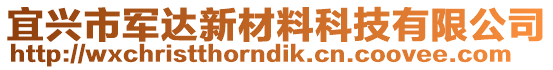 宜兴市军达新材料科技有限公司
http://wxchristthorndik.cn.coovee.com